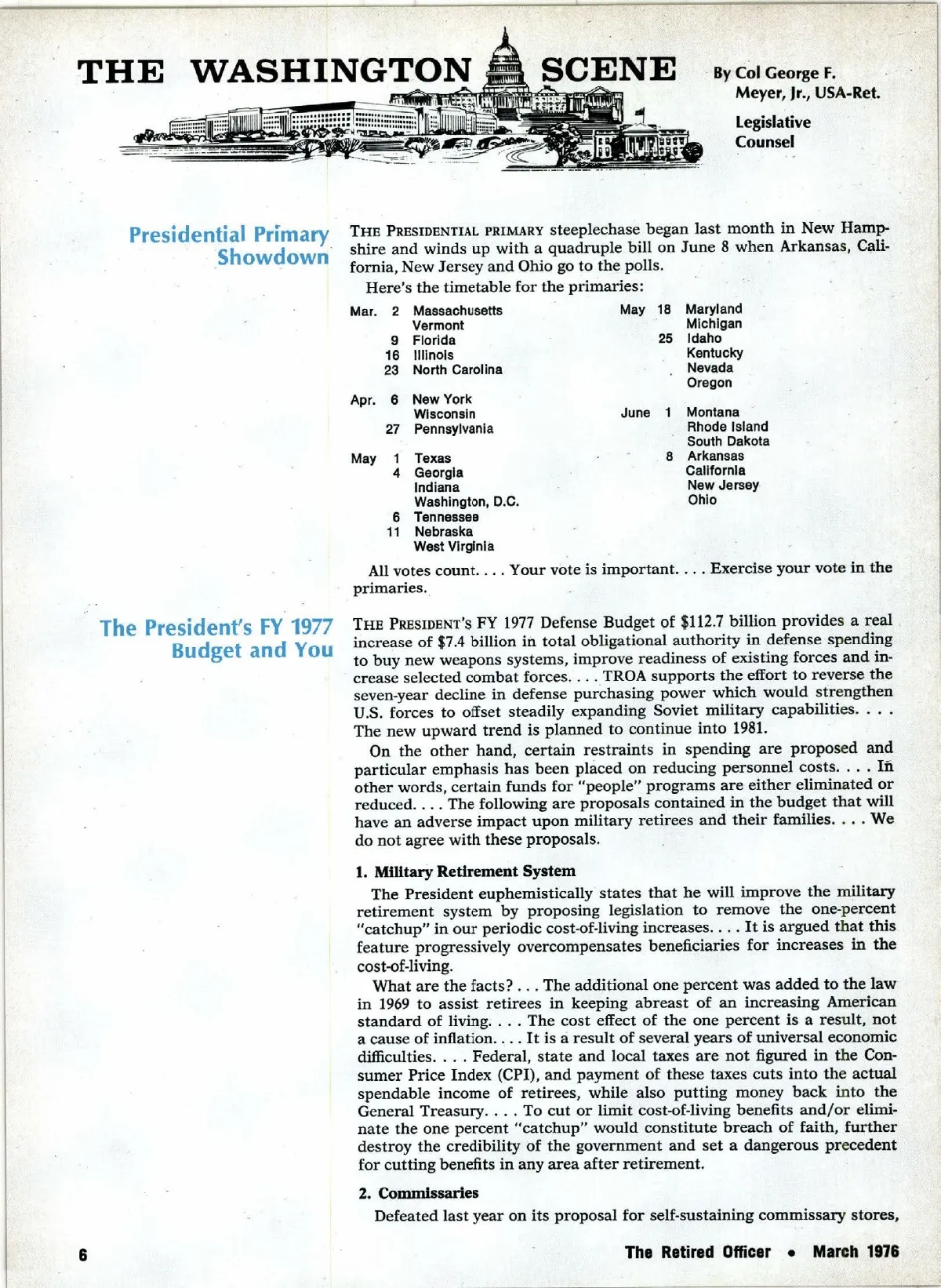 THE WASHINGTON SCENE

By Col George F. Meyer, Jr., USA-Ret.

Legislative Counsel

Presidential Primary Showdown

THE PRESIDENTIAL PRIMARY steeplechase began last month in New Hampshire and winds up with a quadruple bill on June 8 when Arkansas, California, New Jersey and Ohio go to the polls.

Here's the timetable for the primaries:

Mar. 2 Massachusetts
Vermont
9 Florida
16 Illinois
23 North Carolina

Apr. 6 New York
Wisconsin
27 Pennsylvania

May 1 Texas
4 Georgia
Indiana
Washington, D.C.
6 Tennessee
11 Nebraska
West Virginia

May 18 Maryland
Michigan
25 Idaho
Kentucky
Nevada
Oregon

June 1 Montana
Rhode Island
South Dakota
8 Arkansas
California
New Jersey
Ohio

All votes count. . . . Your vote is important. . . . Exercise your vote in the primaries.

The President's FY 1977 Budget and You

THE PRESIDENT'S FY 1977 Defense Budget of $112.7 billion provides a real increase of $7.4 billion in total obligational authority in defense spending to buy new weapons systems, improve readiness of existing forces and increase selected combat forces. . . . TROA supports the effort to reverse the seven-year decline in defense purchasing power which would strengthen U.S. forces to offset steadily expanding Soviet military capabilities. . . . The new upward trend is planned to continue into 1981.

On the other hand, certain restraints in spending are proposed and particular emphasis has been placed on reducing personnel costs. . . . In other words, certain funds for "people" programs are either eliminated or reduced. . . . The following are proposals contained in the budget that will have an adverse impact upon military retirees and their families. . . . We do not agree with these proposals.

1. Military Retirement System

The President euphemistically states that he will improve the military retirement system by proposing legislation to remove the one-percent "catchup" in our periodic cost-of-living increases. . . . It is argued that this feature progressively overcompensates beneficiaries for increases in the cost-of-living.

What are the facts? . . . The additional one percent was added to the law in 1969 to assist retirees in keeping abreast of an increasing American standard of living. . . . The cost effect of the one percent is a result, not a cause of inflation. . . . It is a result of several years of universal economic difficulties. . . . Federal, state and local taxes are not figured in the Consumer Price Index (CPI), and payment of these taxes cuts into the actual spendable income of retirees, while also putting money back into the General Treasury. . . . To cut or limit cost-of-living benefits and/or eliminate the one percent "catchup" would constitute breach of faith, further destroy the credibility of the government and set a dangerous precedent for cutting benefits in any area after retirement.

2. Commissaries

Defeated last year on its proposal for self-sustaining commissary stores,

6

The Retired Officer • March 1976